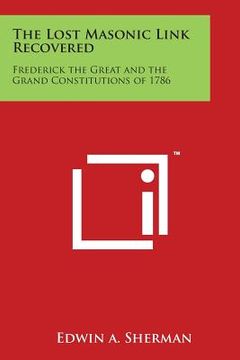 The Lost Masonic Link Recovered

Frederick the Great and the Grand Constitutions of 1786

™

Edwin A. Sherman